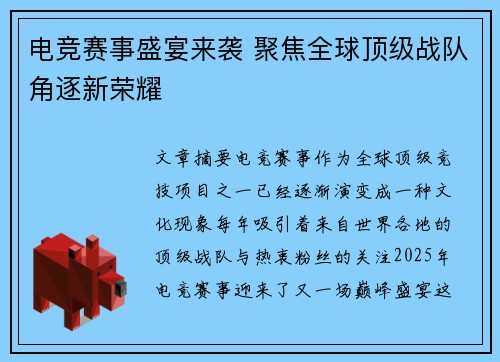 电竞赛事盛宴来袭 聚焦全球顶级战队角逐新荣耀

文章摘要电竞赛事作为全球顶级竞技项目之一已经逐渐演变成一种文化现象每年吸引着来自世界各地的顶级战队与热衷粉丝的关注2025年电竞赛事迎来了又一场巅峰盛宴这